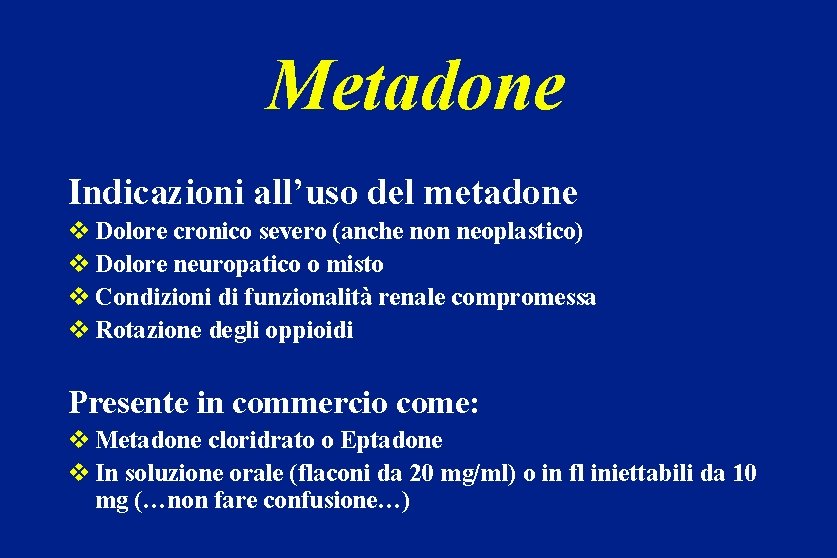 Metadone

Indicazioni all’uso del metadone
❖ Dolore cronico severo (anche non neoplastico)
❖ Dolore neuropatico o misto
❖ Condizioni di funzionalità renale compromessa
❖ Rotazione degli oppioidi

Presente in commercio come:
❖ Metadone cloridrato o Eptadone
❖ In soluzione orale (flaconi da 20 mg/ml) o in fl iniettabili da 10 mg (…non fare confusione…)